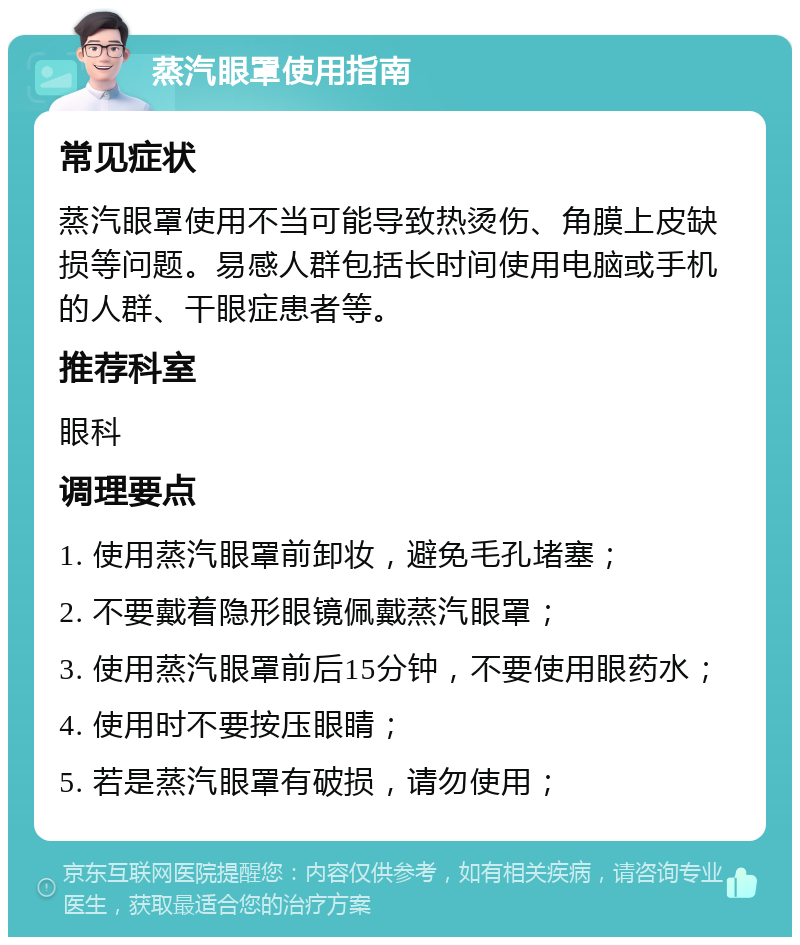 蒸汽眼罩使用指南

常见症状

蒸汽眼罩使用不当可能导致热烫伤、角膜上皮缺损等问题。易感人群包括长时间使用电脑或手机的人群、干眼症患者等。

推荐科室

眼科

调理要点

1. 使用蒸汽眼罩前卸妆，避免毛孔堵塞；

2. 不要戴着隐形眼镜佩戴蒸汽眼罩；

3. 使用蒸汽眼罩前后15分钟，不要使用眼药水；

4. 使用时不要按压眼睛；

5. 若是蒸汽眼罩有破损，请勿使用；

京东互联网医院提醒您：内容仅供参考，如有相关疾病，请咨询专业医生，获取最适合您的治疗方案